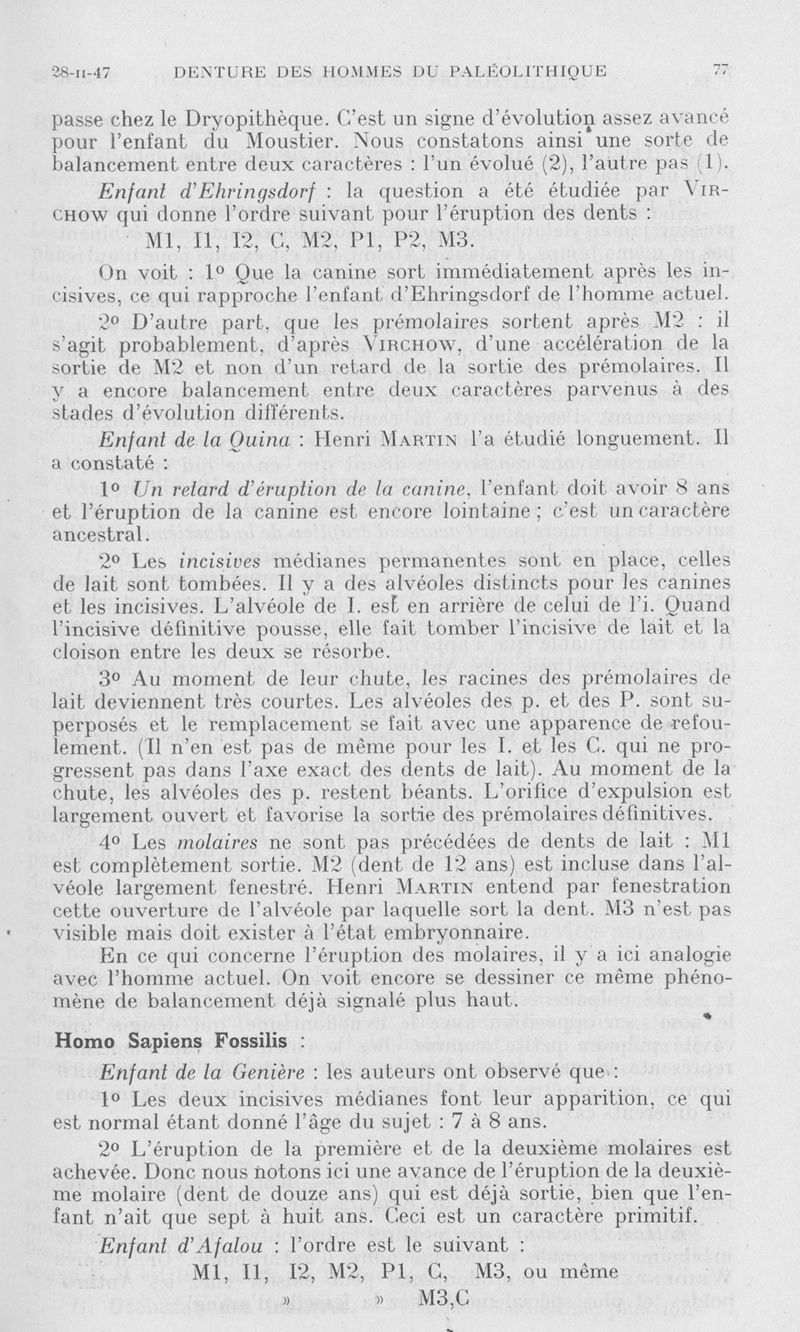 28-II-47 DENTURE DES HOMMES DU PALÉOLITHIQUE 77

passe chez le Dryopithèque. C'est un signe d'évolution assez avancé pour l'enfant du Moustier. Nous constatons ainsi une sorte de balancement entre deux caractères : l'un évolué (2), l'autre pas (1).

Enfant d'Ehringsdorf : la question a été étudiée par VIRCHOW qui donne l'ordre suivant pour l'éruption des dents :

M1, I1, I2, C, M2, P1, P2, M3.

On voit : 1° Que la canine sort immédiatement après les incisives, ce qui rapproche l'enfant d'Ehringsdorf de l'homme actuel.

2° D'autre part, que les prémolaires sortent après M2 : il s'agit probablement, d'après VIRCHOW, d'une accélération de la sortie de M2 et non d'un retard de la sortie des prémolaires. Il y a encore balancement entre deux caractères parvenus à des stades d'évolution différents.

Enfant de la Quina : Henri MARTIN l'a étudié longuement. Il a constaté :

1° Un retard d'éruption de la canine, l'enfant doit avoir 8 ans et l'éruption de la canine est encore lointaine ; c'est un caractère ancestral.

2° Les incisives médianes permanentes sont en place, celles de lait sont tombées. Il y a des alvéoles distincts pour les canines et les incisives. L'alvéole de I. est en arrière de celui de l'i. Quand l'incisive définitive pousse, elle fait tomber l'incisive de lait et la cloison entre les deux se résorbe.

3° Au moment de leur chute, les racines des prémolaires de lait deviennent très courtes. Les alvéoles des p. et des P. sont superposés et le remplacement se fait avec une apparence de refoulement. (Il n'en est pas de même pour les I. et les C. qui ne progressent pas dans l'axe exact des dents de lait). Au moment de la chute, les alvéoles des p. restent béants. L'orifice d'expulsion est largement ouvert et favorise la sortie des prémolaires définitives.

4° Les molaires ne sont pas précédées de dents de lait : M1 est complètement sortie. M2 (dent de 12 ans) est incluse dans l'alvéole largement fenestré. Henri MARTIN entend par fenestration cette ouverture de l'alvéole par laquelle sort la dent. M3 n'est pas visible mais doit exister à l'état embryonnaire.

En ce qui concerne l'éruption des molaires, il y a ici analogie avec l'homme actuel. On voit encore se dessiner ce même phénomène de balancement déjà signalé plus haut.

Homo Sapiens Fossilis :

Enfant de la Genière : les auteurs ont observé que :

1° Les deux incisives médianes font leur apparition, ce qui est normal étant donné l'âge du sujet : 7 à 8 ans.

2° L'éruption de la première et de la deuxième molaires est achevée. Donc nous notons ici une avance de l'éruption de la deuxième molaire (dent de douze ans) qui est déjà sortie, bien que l'enfant n'ait que sept à huit ans. Ceci est un caractère primitif.

Enfant d'Afalou : l'ordre est le suivant :

M1, I1, I2, M2, P1, C, M3, ou même
» » M3,C